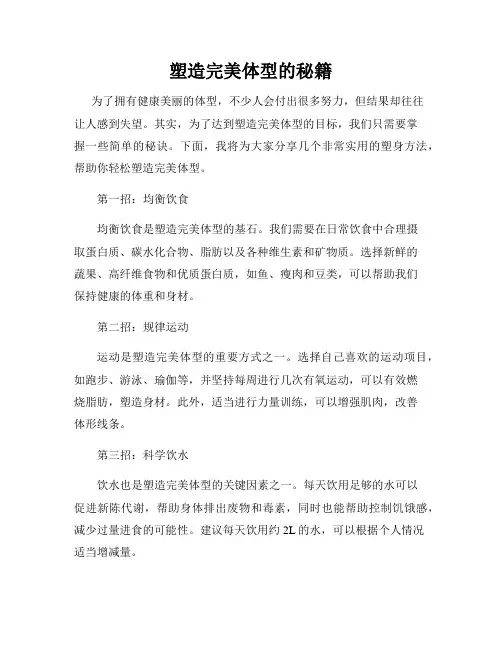 塑造完美体型的秘籍

为了拥有健康美丽的体型，不少人会付出很多努力，但结果却往往让人感到失望。其实，为了达到塑造完美体型的目标，我们只需要掌握一些简单的秘诀。下面，我将为大家分享几个非常实用的塑身方法，帮助你轻松塑造完美体型。

第一招：均衡饮食

均衡饮食是塑造完美体型的基石。我们需要在日常饮食中合理摄取蛋白质、碳水化合物、脂肪以及各种维生素和矿物质。选择新鲜的蔬果、高纤维食物和优质蛋白质，如鱼、瘦肉和豆类，可以帮助我们保持健康的体重和身材。

第二招：规律运动

运动是塑造完美体型的重要方式之一。选择自己喜欢的运动项目，如跑步、游泳、瑜伽等，并坚持每周进行几次有氧运动，可以有效燃烧脂肪，塑造身材。此外，适当进行力量训练，可以增强肌肉，改善体形线条。

第三招：科学饮水

饮水也是塑造完美体型的关键因素之一。每天饮用足够的水可以促进新陈代谢，帮助身体排出废物和毒素，同时也能帮助控制饥饿感，减少过量进食的可能性。建议每天饮用约 2L 的水，可以根据个人情况适当增减量。